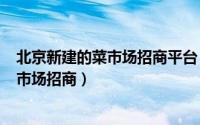 北京新建的菜市场招商平台

市场招商）